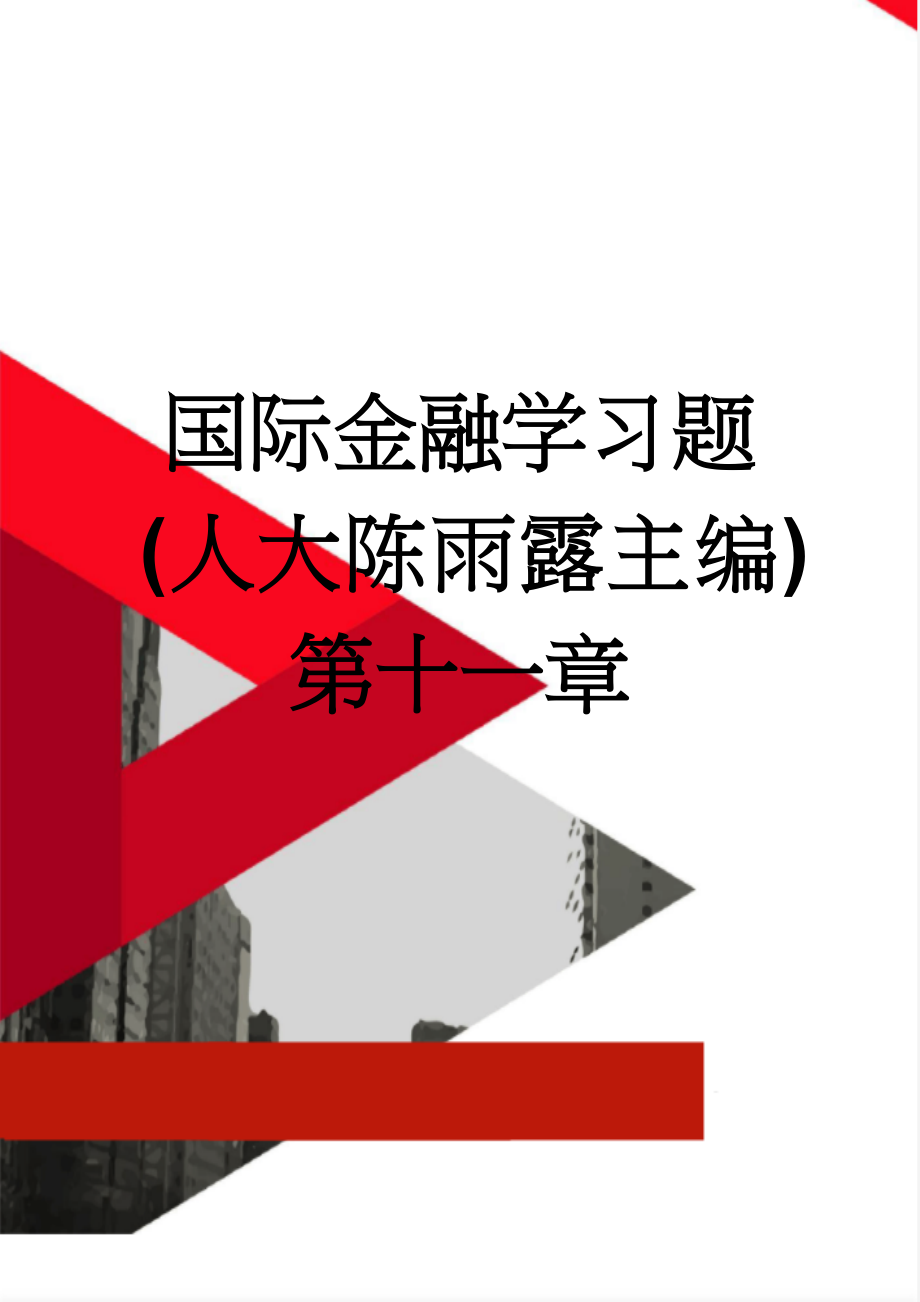 国际金融学习题(人大陈雨露主编)第十一章